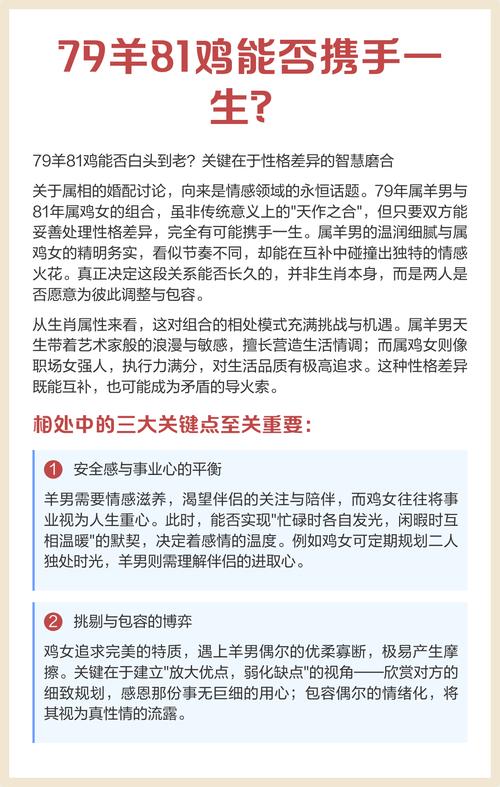 79羊81鸡能否携手一生?

79羊81鸡能否白头到老？关键在于性格差异的智慧磨合

关于属相的婚配讨论，向来是情感领域的永恒话题。79年属羊男与81年属鸡女的组合，虽非传统意义上的"天作之合"，但只要双方能妥善处理性格差异，完全有可能携手一生。属羊男的温润细腻与属鸡女的精明务实，看似节奏不同，却能在互补中碰撞出独特的情感火花。真正决定这段关系能否长久的，并非生肖本身，而是两人是否愿意为彼此调整与包容。

从生肖属性来看，这对组合的相处模式充满挑战与机遇。属羊男天生带着艺术家般的浪漫与敏感，擅长营造生活情调；而属鸡女则像职场女强人，执行力满分，对生活品质有极高追求。这种性格差异既能互补，也可能成为矛盾的导火索。

相处中的三大关键点至关重要:

1 安全感与事业心的平衡

羊男需要情感滋养，渴望伴侣的关注与陪伴，而鸡女往往将事业视为人生重心。此时，能否实现"忙碌时各自发光，闲暇时互相温暖"的默契，决定着感情的温度。例如鸡女可定期规划二人独处时光，羊男则需理解伴侣的进取心。

2 挑剔与包容的博弈

鸡女追求完美的特质，遇上羊男偶尔的优柔寡断，极易产生摩擦。关键在于建立"放大优点，弱化缺点"的视角——欣赏对方的细致规划，感恩那份事无巨细的用心；包容偶尔的情绪化，将其视为真性情的流露。